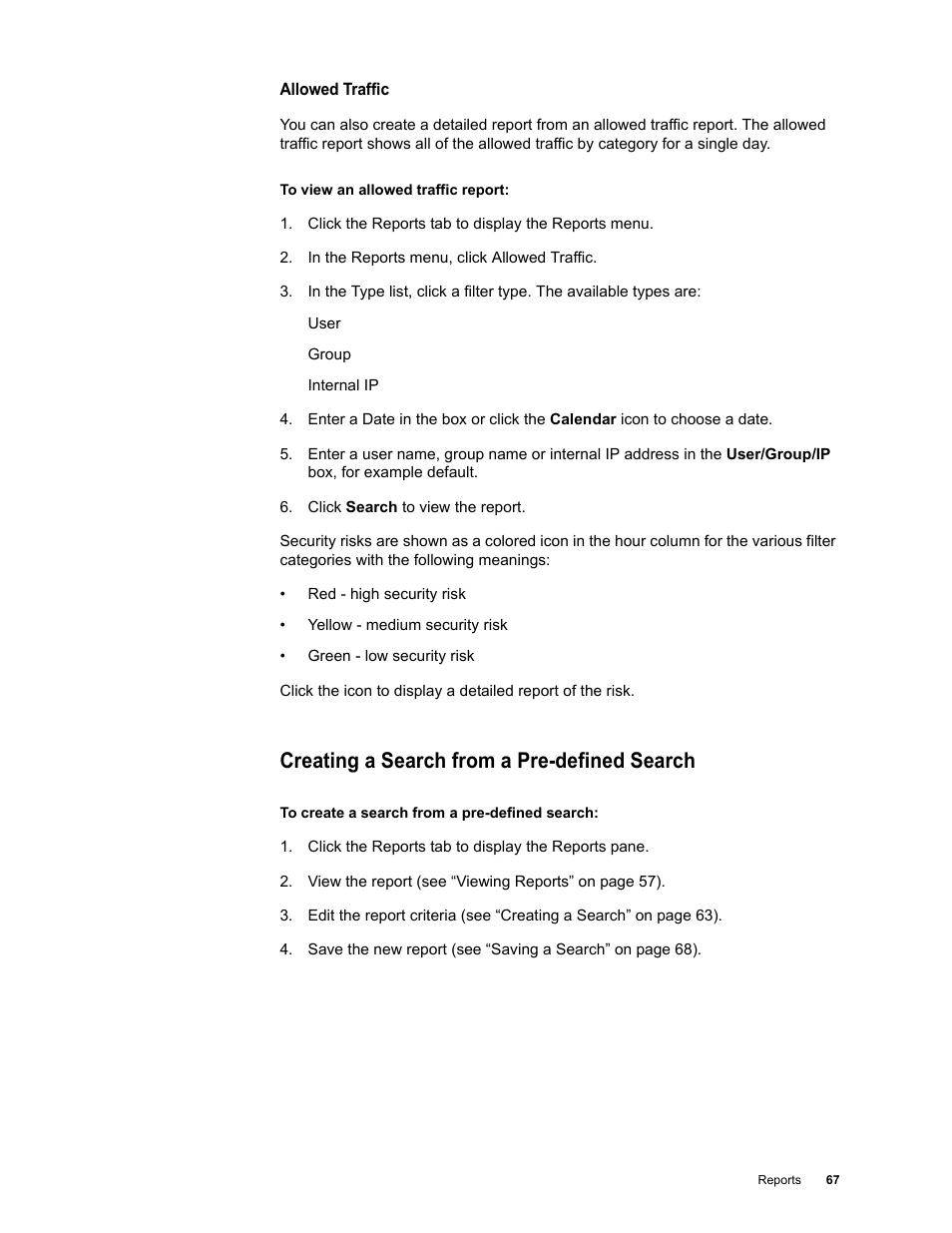 Allowed Traffic

You can also create a detailed report from an allowed traffic report. The allowed traffic report shows all of the allowed traffic by category for a single day.

To view an allowed traffic report:

1. Click the Reports tab to display the Reports menu.

2. In the Reports menu, click Allowed Traffic.

3. In the Type list, click a filter type. The available types are:

User

Group

Internal IP

4. Enter a Date in the box or click the Calendar icon to choose a date.

5. Enter a user name, group name or internal IP address in the User/Group/IP box, for example default.

6. Click Search to view the report.

Security risks are shown as a colored icon in the hour column for the various filter categories with the following meanings:

• Red - high security risk

• Yellow - medium security risk

• Green - low security risk

Click the icon to display a detailed report of the risk.

Creating a Search from a Pre-defined Search

To create a search from a pre-defined search:

1. Click the Reports tab to display the Reports pane.

2. View the report (see “Viewing Reports” on page 57).

3. Edit the report criteria (see “Creating a Search” on page 63).

4. Save the new report (see “Saving a Search” on page 68).

Reports 67